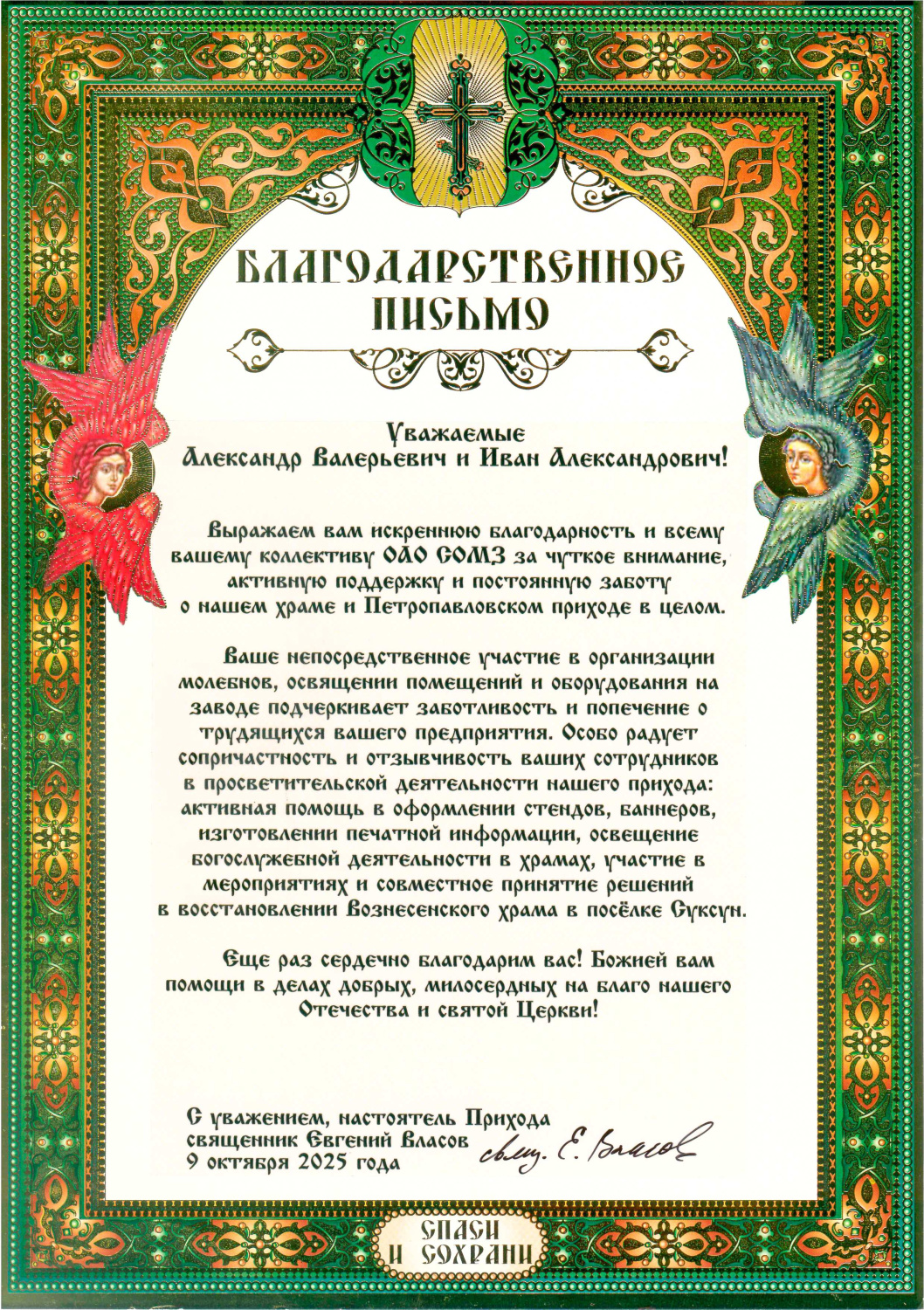 БЛАГОДАРСТВЕННОЕ ПИСЬМО

Уважаемые
Александр Валерьевич и Иван Александрович!

Выражаем вам искреннюю благодарность и всему вашему коллективу ОАО СОМЗ за чуткое внимание, активную поддержку и постоянную заботу о нашем храме и Петропавловском приходе в целом.

Ваше непосредственное участие в организации молебнов, освящении помещений и оборудования на заводе подчеркивает заботливость и попечение о трудящихся вашего предприятия. Особо радует сопричастность и отзывчивость ваших сотрудников в просветительской деятельности нашего прихода: активная помощь в оформлении стендов, баннеров, изготовлении печатной информации, освещение богослужебной деятельности в храмах, участие в мероприятиях и совместное принятие решений в восстановлении Вознесенского храма в посёлке Суксун.

Еще раз сердечно благодарим вас! Божией вам помощи в делах добрых, милосердных на благо нашего Отечества и святой Церкви!

С уважением, настоятель Прихода
священник Евгений Власов
9 октября 2025 года

свящ. Е. Власов

СПАСИ И СОХРАНИ